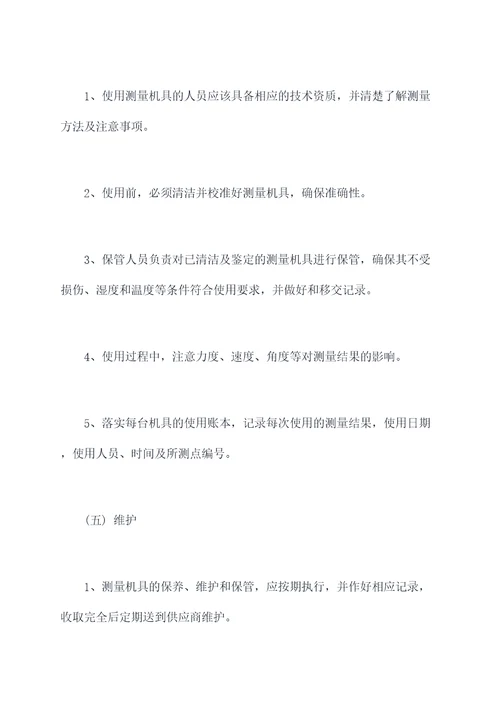 1、使用测量机具的人员应该具备相应的技术资质，并清楚了解测量方法及注意事项。

2、使用前，必须清洁并校准好测量机具，确保准确性。

3、保管人员负责对已清洁及鉴定的测量机具进行保管，确保其不受损伤、湿度和温度等条件符合使用要求，并做好和移交记录。

4、使用过程中，注意力度、速度、角度等对测量结果的影响。

5、落实每台机具的使用账本，记录每次使用的测量结果，使用日期，使用人员、时间及所测点编号。

（五）维护

1、测量机具的保养、维护和保管，应按期执行，并作好相应记录，收取完全后定期送到供应商维护。